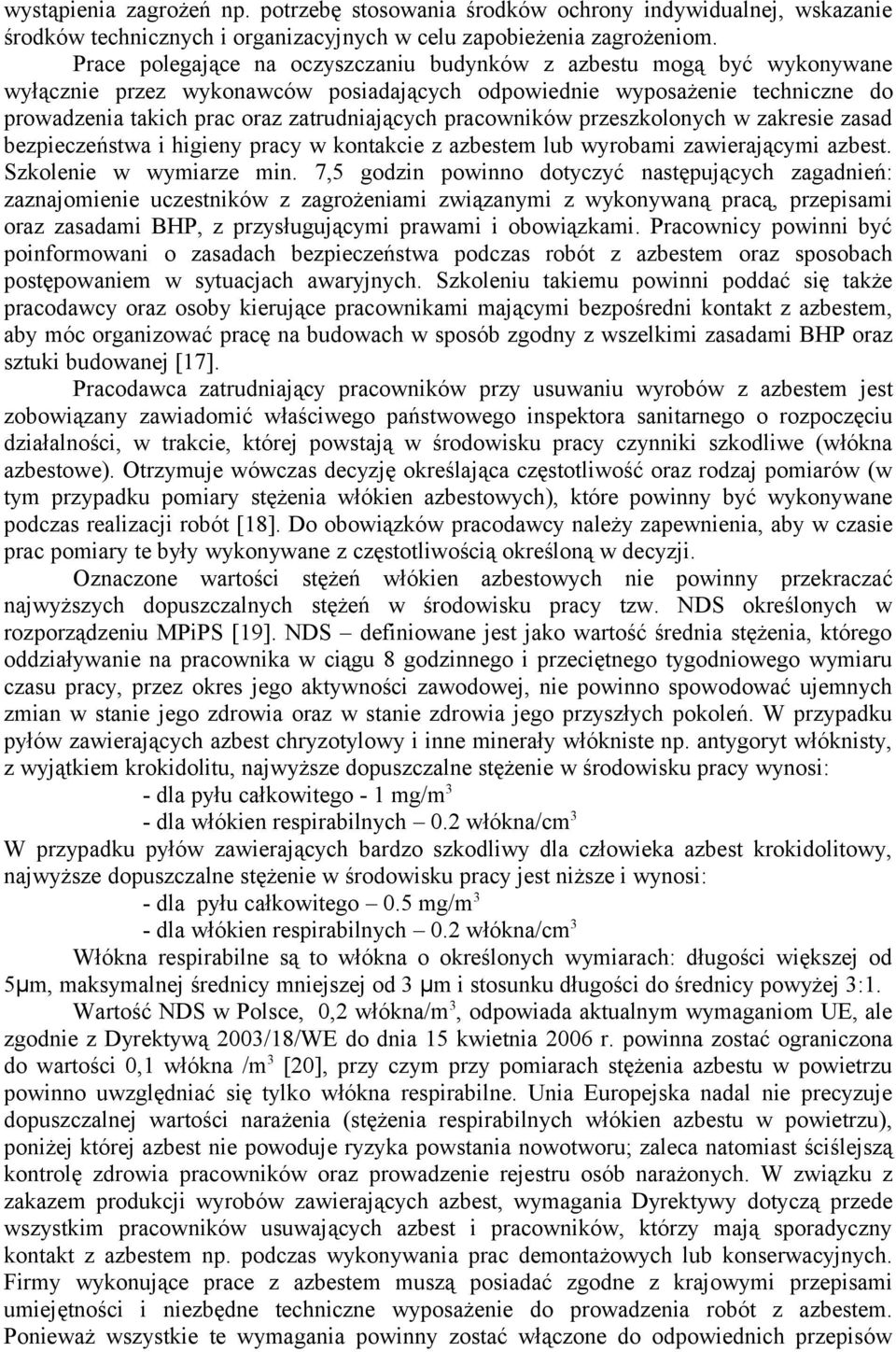 wystąpienia zagrożeń np. potrzebę stosowania środków ochrony indywidualnej, wskazanie środków technicznych i organizacyjnych w celu zapobieżenia zagrożeniom.

Prace polegające na oczyszczaniu budynków z azbestu mogą być wykonywane wyłącznie przez wykonawców posiadających odpowiednie wyposażenie techniczne do prowadzenia takich prac oraz zatrudniających pracowników przeszkolonych w zakresie zasad bezpieczeństwa i higieny pracy w kontakcie z azbestem lub wyrobami zawierającymi azbest. Szkolenie w wymiarze min. 7,5 godzin powinno dotyczyć następujących zagadnień: zaznajomienie uczestników z zagrożeniami związanymi z wykonywaną pracą, przepisami oraz zasadami BHP, z przysługującymi prawami i obowiązkami. Pracownicy powinni być poinformowani o zasadach bezpieczeństwa podczas robót z azbestem oraz sposobach postępowaniem w sytuacjach awaryjnych. Szkoleniu takiemu powinni poddać się także pracodawcy oraz osoby kierujące pracownikami mającymi bezpośredni kontakt z azbestem, aby móc organizować pracę na budowach w sposób zgodny z wszelkimi zasadami BHP oraz sztuki budowanej [17].

Pracodawca zatrudniający pracowników przy usuwaniu wyrobów z azbestem jest zobowiązany zawiadomić właściwego państwowego inspektora sanitarnego o rozpoczęciu działalności, w trakcie, której powstają w środowisku pracy czynniki szkodliwe (włókna azbestowe). Otrzymuje wówczas decyzję określająca częstotliwość oraz rodzaj pomiarów (w tym przypadku pomiary stężenia włókien azbestowych), które powinny być wykonywane podczas realizacji robót [18]. Do obowiązków pracodawcy należy zapewnienia, aby w czasie prac pomiary te były wykonywane z częstotliwością określoną w decyzji.

Oznaczone wartości stężeń włókien azbestowych nie powinny przekraczać najwyższych dopuszczalnych stężeń w środowisku pracy tzw. NDS określonych w rozporządzeniu MPiPS [19]. NDS – definiowane jest jako wartość średnia stężenia, którego oddziaływanie na pracownika w ciągu 8 godzinnego i przeciętnego tygodniowego wymiaru czasu pracy, przez okres jego aktywności zawodowej, nie powinno spowodować ujemnych zmian w stanie jego zdrowia oraz w stanie zdrowia jego przyszłych pokoleń. W przypadku pyłów zawierających azbest chryzotylowy i inne minerały włókniste np. antygoryt włóknisty, z wyjątkiem krokidolitu, najwyższe dopuszczalne stężenie w środowisku pracy wynosi:

- dla pyłu całkowitego - 1 mg/m$^3$
- dla włókien respirabilnych – 0.2 włókna/cm$^3$

W przypadku pyłów zawierających bardzo szkodliwy dla człowieka azbest krokidolitowy, najwyższe dopuszczalne stężenie w środowisku pracy jest niższe i wynosi:

- dla pyłu całkowitego – 0.5 mg/m$^3$
- dla włókien respirabilnych – 0.2 włókna/cm$^3$

Włókna respirabilne są to włókna o określonych wymiarach: długości większej od 5μm, maksymalnej średnicy mniejszej od 3 μm i stosunku długości do średnicy powyżej 3:1.

Wartość NDS w Polsce, 0,2 włókna/m$^3$, odpowiada aktualnym wymaganiom UE, ale zgodnie z Dyrektywą 2003/18/WE do dnia 15 kwietnia 2006 r. powinna zostać ograniczona do wartości 0,1 włókna /m$^3$ [20], przy czym przy pomiarach stężenia azbestu w powietrzu powinno uwzględniać się tylko włókna respirabilne. Unia Europejska nadal nie precyzuje dopuszczalnej wartości narażenia (stężenia respirabilnych włókien azbestu w powietrzu), poniżej której azbest nie powoduje ryzyka powstania nowotworu; zaleca natomiast ściślejszą kontrolę zdrowia pracowników oraz prowadzenie rejestru osób narażonych. W związku z zakazem produkcji wyrobów zawierających azbest, wymagania Dyrektywy dotyczą przede wszystkim pracowników usuwających azbest i pracowników, którzy mają sporadyczny kontakt z azbestem np. podczas wykonywania prac demontażowych lub konserwacyjnych. Firmy wykonujące prace z azbestem muszą posiadać zgodne z krajowymi przepisami umiejętności i niezbędne techniczne wyposażenie do prowadzenia robót z azbestem. Ponieważ wszystkie te wymagania powinny zostać włączone do odpowiednich przepisów